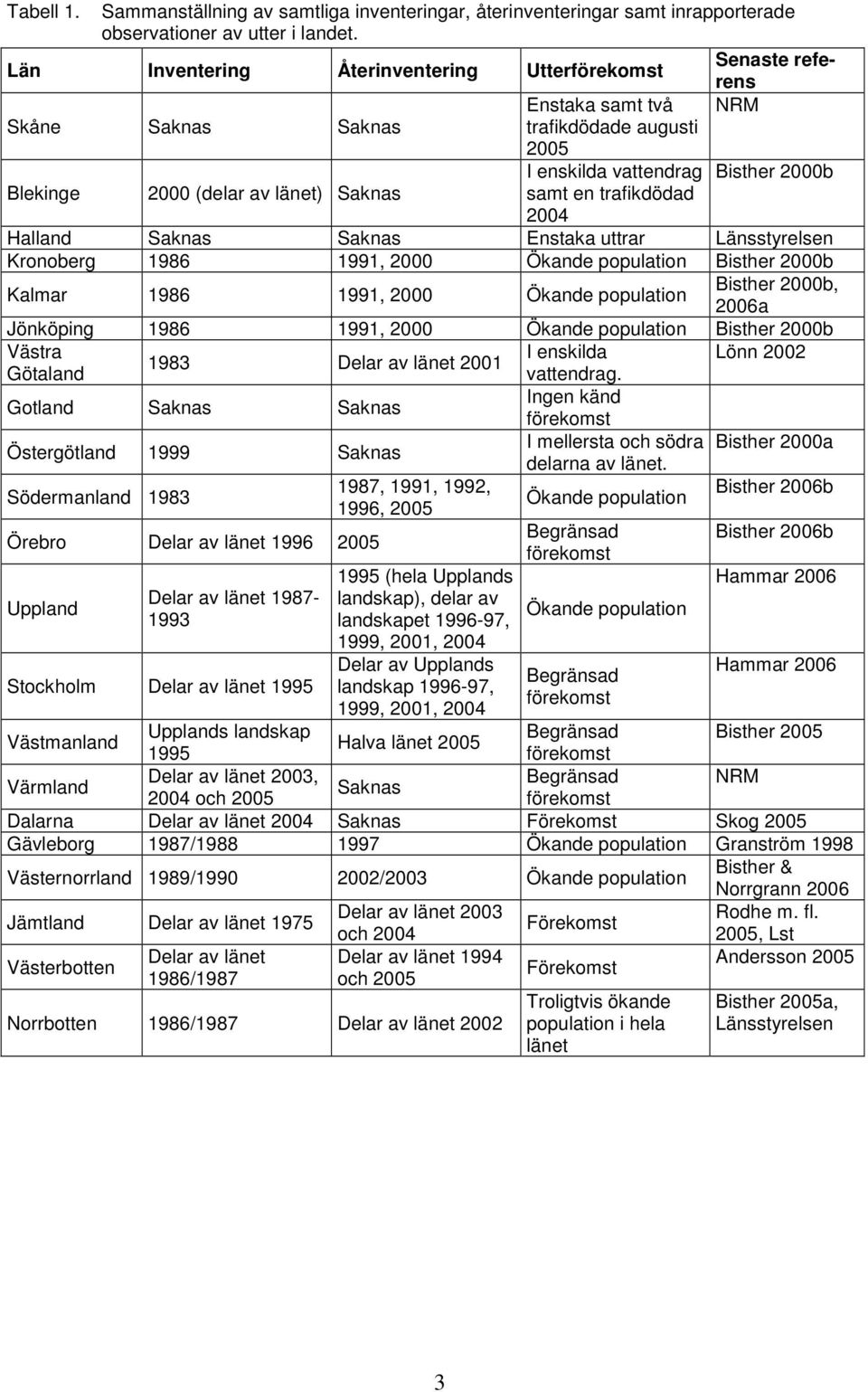 Tabell 1. Sammanställning av samtliga inventeringar, återinventeringar samt inrapporterade observationer av utter i landet.

| Län | Inventering | Återinventering | Utterförekomst | Senaste referens |
|---|---|---|---|---|
| Skåne | Saknas | Saknas | Enstaka samt två trafikdödade augusti 2005 | NRM |
| Blekinge | 2000 (delar av länet) | Saknas | I enskilda vattendrag samt en trafikdödad 2004 | Bisther 2000b |
| Halland | Saknas | Saknas | Enstaka uttrar | Länsstyrelsen |
| Kronoberg | 1986 | 1991, 2000 | Ökande population | Bisther 2000b |
| Kalmar | 1986 | 1991, 2000 | Ökande population | Bisther 2000b, 2006a |
| Jönköping | 1986 | 1991, 2000 | Ökande population | Bisther 2000b |
| Västra Götaland | 1983 | Delar av länet 2001 | I enskilda vattendrag. | Lönn 2002 |
| Gotland | Saknas | Saknas | Ingen känd förekomst | |
| Östergötland | 1999 | Saknas | I mellersta och södra delarna av länet. | Bisther 2000a |
| Södermanland | 1983 | 1987, 1991, 1992, 1996, 2005 | Ökande population | Bisther 2006b |
| Örebro | Delar av länet 1996 | 2005 | Begränsad förekomst | Bisther 2006b |
| Uppland | Delar av länet 1987-1993 | 1995 (hela Upplands landskap), delar av landskapet 1996-97, 1999, 2001, 2004 | Ökande population | Hammar 2006 |
| Stockholm | Delar av länet 1995 | Delar av Upplands landskap 1996-97, 1999, 2001, 2004 | Begränsad förekomst | Hammar 2006 |
| Västmanland | Upplands landskap 1995 | Halva länet 2005 | Begränsad förekomst | Bisther 2005 |
| Värmland | Delar av länet 2003, 2004 och 2005 | Saknas | Begränsad förekomst | NRM |
| Dalarna | Delar av länet 2004 | Saknas | Förekomst | Skog 2005 |
| Gävleborg | 1987/1988 | 1997 | Ökande population | Granström 1998 |
| Västernorrland | 1989/1990 | 2002/2003 | Ökande population | Bisther & Norrgrann 2006 |
| Jämtland | Delar av länet 1975 | Delar av länet 2003 och 2004 | Förekomst | Rodhe m. fl. 2005, Lst |
| Västerbotten | Delar av länet 1986/1987 | Delar av länet 1994 och 2005 | Förekomst | Andersson 2005 |
| Norrbotten | 1986/1987 | Delar av länet 2002 | Troligtvis ökande population i hela länet | Bisther 2005a, Länsstyrelsen |

3